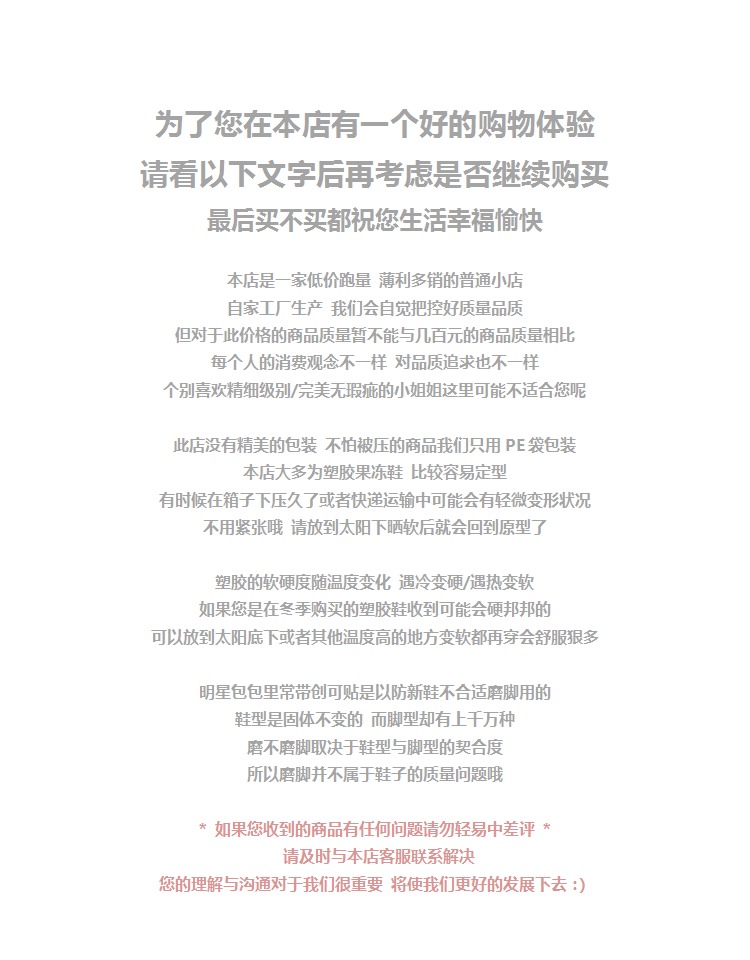 为了您在本店有一个好的购物体验
请看以下文字后再考虑是否继续购买
最后买不买都祝您生活幸福愉快

本店是一家低价跑量 薄利多销的普通小店
自家工厂生产 我们会自觉把控好质量品质
但对于此价格的商品质量暂不能与几百元的商品质量相比
每个人的消费观念不一样 对品质追求也不一样
个别喜欢精细级别/完美无瑕疵的小姐姐这里可能不适合您呢

此店没有精美的包装 不怕被压的商品我们只用 PE 袋包装
本店大多为塑胶果冻鞋 比较容易定型
有时候在箱子下压久了或者快递运输中可能会有轻微变形状况
不用紧张哦 请放到太阳下晒软后就会回到原型了

塑胶的软硬度随温度变化 遇冷变硬/遇热变软
如果您是在冬季购买的塑胶鞋收到可能会硬邦邦的
可以放到太阳底下或者其他温度高的地方变软都再穿会舒服狠多

明星包包里常带创可贴是以防新鞋不合适磨脚用的
鞋型是固体不变的 而脚型却有上千万种
磨不磨脚取决于鞋型与脚型的契合度
所以磨脚并不属于鞋子的质量问题哦

* 如果您收到的商品有任何问题请勿轻易中差评 *
请及时与本店客服联系解决
您的理解与沟通对于我们很重要 将使我们更好的发展下去 :)